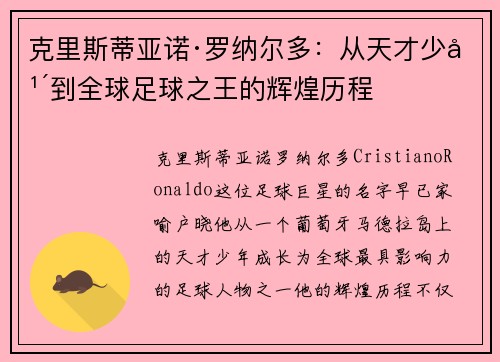 克里斯蒂亚诺·罗纳尔多：从天才少å¹´到全球足球之王的辉煌历程

克里斯蒂亚诺罗纳尔多CristianoRonaldo这位足球巨星的名字早已家喻户晓他从一个葡萄牙马德拉岛上的天才少年成长为全球最具影响力的足球人物之一他的辉煌历程不仅